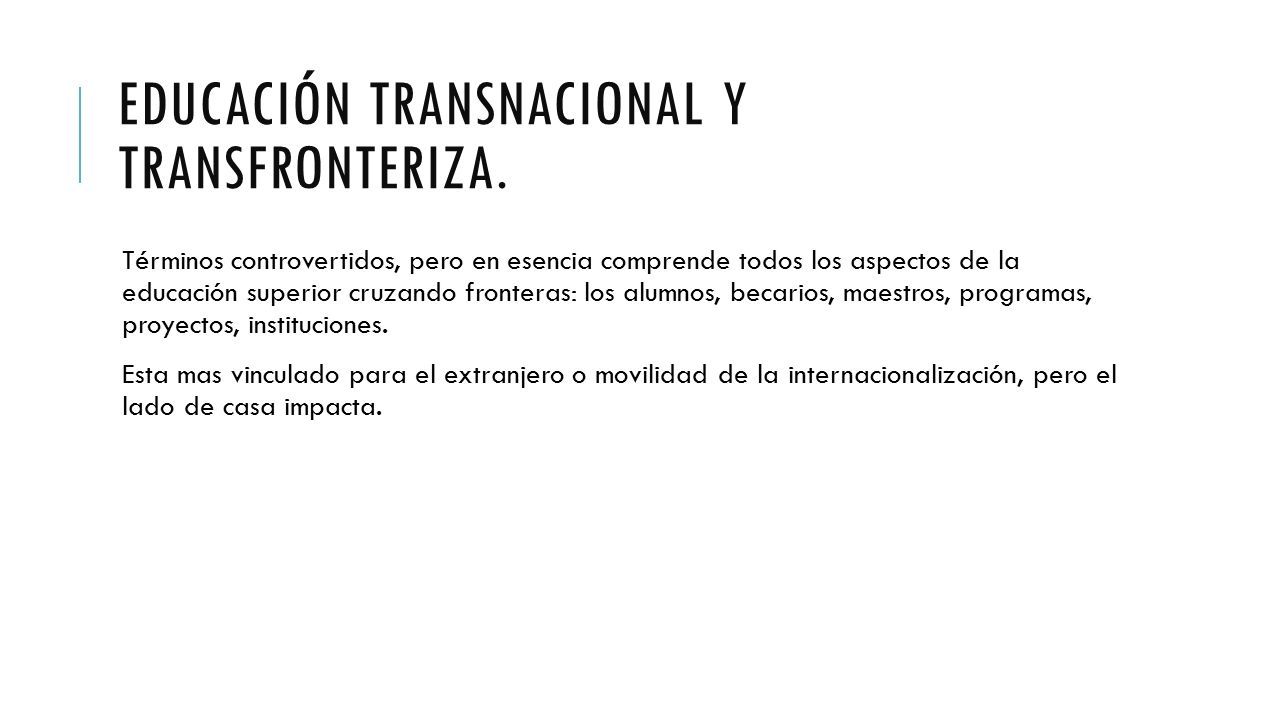 EDUCACIÓN TRANSNACIONAL Y TRANSFRONTERIZA.

Términos controvertidos, pero en esencia comprende todos los aspectos de la educación superior cruzando fronteras: los alumnos, becarios, maestros, programas, proyectos, instituciones.

Esta mas vinculado para el extranjero o movilidad de la internacionalización, pero el lado de casa impacta.